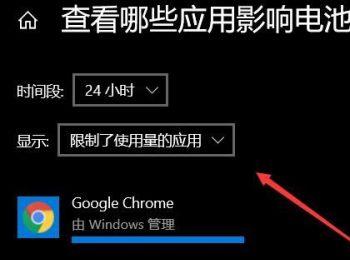 查看哪些应用影响电池

时间段: 24 小时

显示: 限制了使用量的应用

Google Chrome
由 Windows 管理